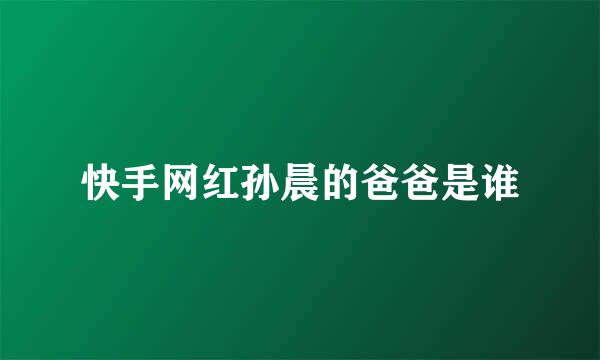 快手网红孙晨的爸爸是谁